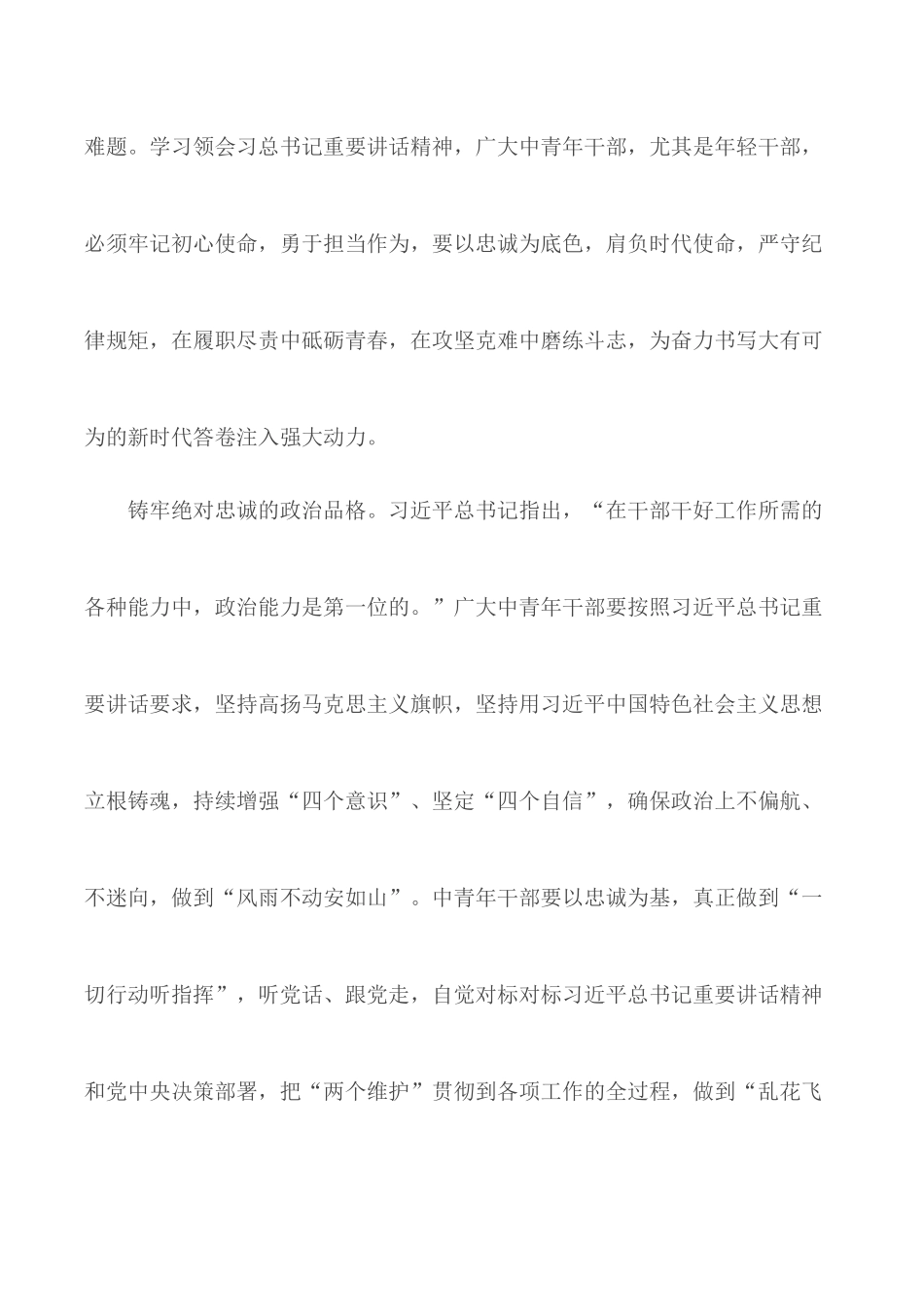 难题。学习领会习总书记重要讲话精神，广大中青年干部，尤其是年轻干部，必须牢记初心使命，勇于担当作为，要以忠诚为底色，肩负时代使命，严守纪律规矩，在履职尽责中砥砺青春，在攻坚克难中磨练斗志，为奋力书写大有可为的新时代答卷注入强大动力。

铸牢绝对忠诚的政治品格。习近平总书记指出，“在干部干好工作所需的各种能力中，政治能力是第一位的。”广大中青年干部要按照习近平总书记重要讲话要求，坚持高扬马克思主义旗帜，坚持用习近平中国特色社会主义思想立根铸魂，持续增强“四个意识”、坚定“四个自信”，确保政治上不偏航、不迷向，做到“风雨不动安如山”。中青年干部要以忠诚为基，真正做到“一切行动听指挥”，听党话、跟党走，自觉对标对标习近平总书记重要讲话精神和党中央决策部署，把“两个维护”贯彻到各项工作的全过程，做到“乱花飞